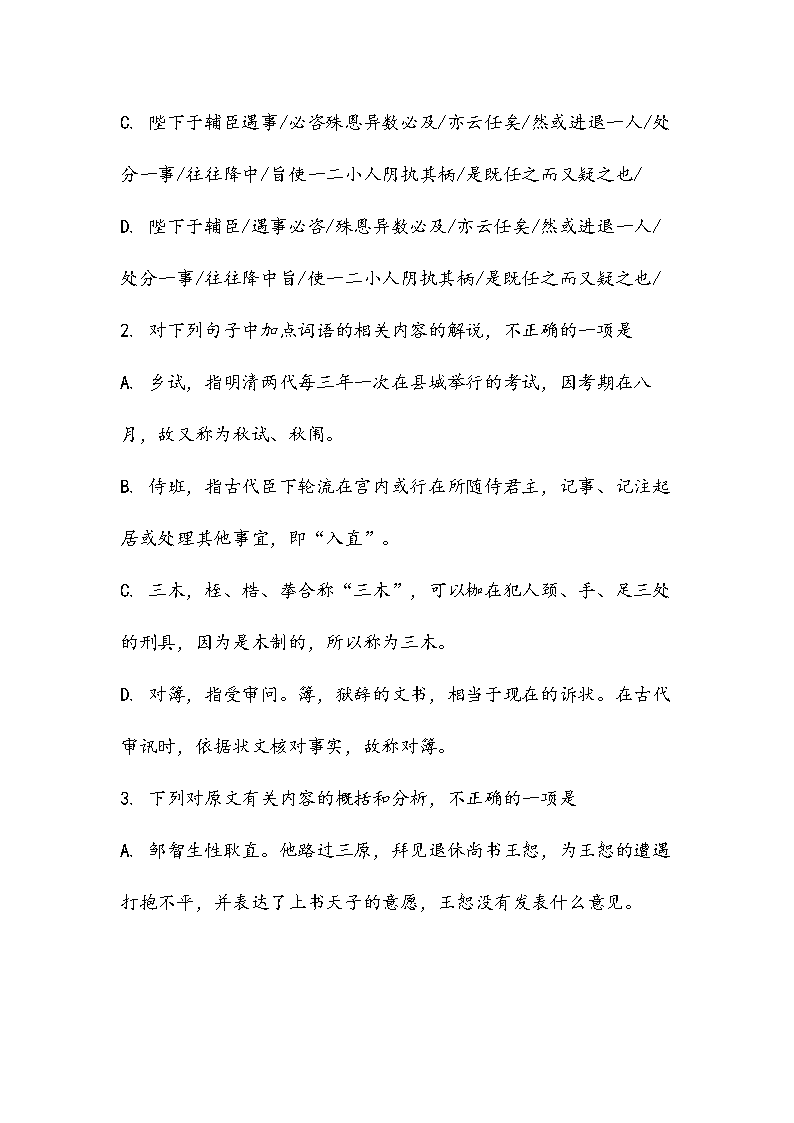 C. 陛下于辅臣遇事/必咨殊恩异数必及/亦云任矣/然或进退一人/处分一事/往往降中/旨使一二小人阴执其柄/是既任之而又疑之也/

D. 陛下于辅臣/遇事必咨/殊恩异数必及/亦云任矣/然或进退一人/处分一事/往往降中旨/使一二小人阴执其柄/是既任之而又疑之也/

2. 对下列句子中加点词语的相关内容的解说，不正确的一项是

A. 乡试，指明清两代每三年一次在县城举行的考试，因考期在八月，故又称为秋试、秋闱。

B. 侍班，指古代臣下轮流在宫内或行在所随侍君主，记事、记注起居或处理其他事宜，即“入直”。

C. 三木，桎、梏、拲合称“三木”，可以枷在犯人颈、手、足三处的刑具，因为是木制的，所以称为三木。

D. 对簿，指受审问。簿，狱辞的文书，相当于现在的诉状。在古代审讯时，依据状文核对事实，故称对簿。

3. 下列对原文有关内容的概括和分析，不正确的一项是

A. 邹智生性耿直。他路过三原，拜见退休尚书王恕，为王恕的遭遇打抱不平，并表达了上书天子的意愿，王恕没有发表什么意见。